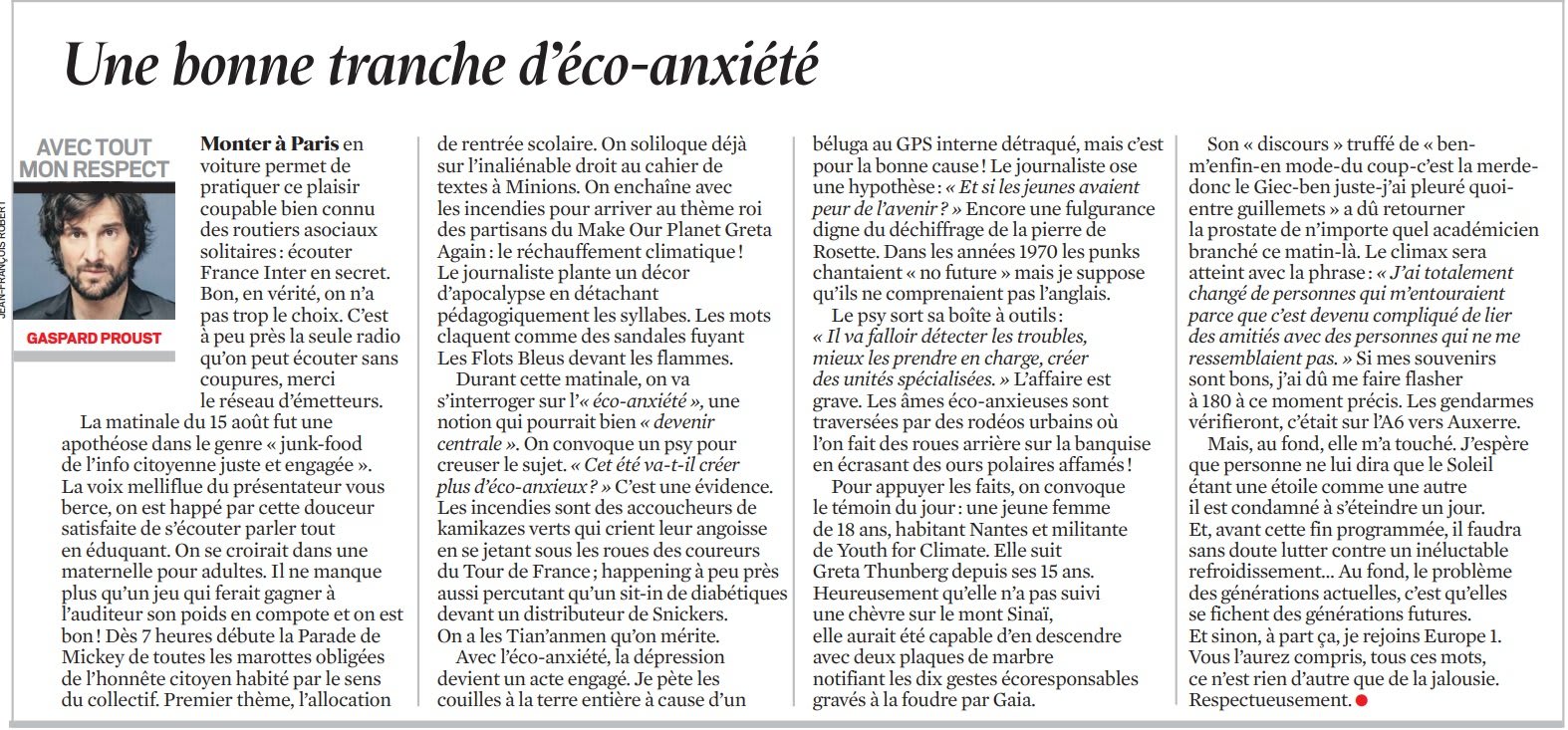 Une bonne tranche d'éco-anxiété

AVEC TOUT MON RESPECT

JEAN-FRANÇOIS ROBERT

GASPARD PROUST

Monter à Paris en voiture permet de pratiquer ce plaisir coupable bien connu des routiers asociaux solitaires : écouter France Inter en secret. Bon, en vérité, on n'a pas trop le choix. C'est à peu près la seule radio qu'on peut écouter sans coupures, merci le réseau d'émetteurs.

La matinale du 15 août fut une apothéose dans le genre « junk-food de l'info citoyenne juste et engagée ». La voix melliflue du présentateur vous berce, on est happé par cette douceur satisfaite de s'écouter parler tout en éduquant. On se croirait dans une maternelle pour adultes. Il ne manque plus qu'un jeu qui ferait gagner à l'auditeur son poids en compote et on est bon ! Dès 7 heures débute la Parade de Mickey de toutes les marottes obligées de l'honnête citoyen habité par le sens du collectif. Premier thème, l'allocation de rentrée scolaire. On soliloque déjà sur l'inaliénable droit au cahier de textes à Minions. On enchaîne avec les incendies pour arriver au thème roi des partisans du Make Our Planet Greta Again : le réchauffement climatique ! Le journaliste plante un décor d'apocalypse en détachant pédagogiquement les syllabes. Les mots claquent comme des sandales fuyant Les Flots Bleus devant les flammes.

Durant cette matinale, on va s'interroger sur l'« éco-anxiété », une notion qui pourrait bien « devenir centrale ». On convoque un psy pour creuser le sujet. « Cet été va-t-il créer plus d'éco-anxieux ? » C'est une évidence. Les incendies sont des accoucheurs de kamikazes verts qui crient leur angoisse en se jetant sous les roues des coureurs du Tour de France ; happening à peu près aussi percutant qu'un sit-in de diabétiques devant un distributeur de Snickers. On a les Tian'anmen qu'on mérite.

Avec l'éco-anxiété, la dépression devient un acte engagé. Je pète les couilles à la terre entière à cause d'un béluga au GPS interne détraqué, mais c'est pour la bonne cause ! Le journaliste ose une hypothèse : « Et si les jeunes avaient peur de l'avenir ? » Encore une fulgurance digne du déchiffrage de la pierre de Rosette. Dans les années 1970 les punks chantaient « no future » mais je suppose qu'ils ne comprenaient pas l'anglais.

Le psy sort sa boîte à outils : « Il va falloir détecter les troubles, mieux les prendre en charge, créer des unités spécialisées. » L'affaire est grave. Les âmes éco-anxieuses sont traversées par des rodéos urbains où l'on fait des roues arrière sur la banquise en écrasant des ours polaires affamés !

Pour appuyer les faits, on convoque le témoin du jour : une jeune femme de 18 ans, habitant Nantes et militante de Youth for Climate. Elle suit Greta Thunberg depuis ses 15 ans. Heureusement qu'elle n'a pas suivi une chèvre sur le mont Sinaï, elle aurait été capable d'en descendre avec deux plaques de marbre notifiant les dix gestes écoresponsables gravés à la foudre par Gaia.

Son « discours » truffé de « ben-m'enfin-en mode-du coup-c'est la merde-donc le Giec-ben juste-j'ai pleuré quoi-entre guillemets » a dû retourner la prostate de n'importe quel académicien branché ce matin-là. Le climax sera atteint avec la phrase : « J'ai totalement changé de personnes qui m'entouraient parce que c'est devenu compliqué de lier des amitiés avec des personnes qui ne me ressemblaient pas. » Si mes souvenirs sont bons, j'ai dû me faire flasher à 180 à ce moment précis. Les gendarmes vérifieront, c'était sur l'A6 vers Auxerre.

Mais, au fond, elle m'a touché. J'espère que personne ne lui dira que le Soleil étant une étoile comme une autre il est condamné à s'éteindre un jour. Et, avant cette fin programmée, il faudra sans doute lutter contre un inéluctable refroidissement... Au fond, le problème des générations actuelles, c'est qu'elles se fichent des générations futures. Et sinon, à part ça, je rejoins Europe 1. Vous l'aurez compris, tous ces mots, ce n'est rien d'autre que de la jalousie. Respectueusement.